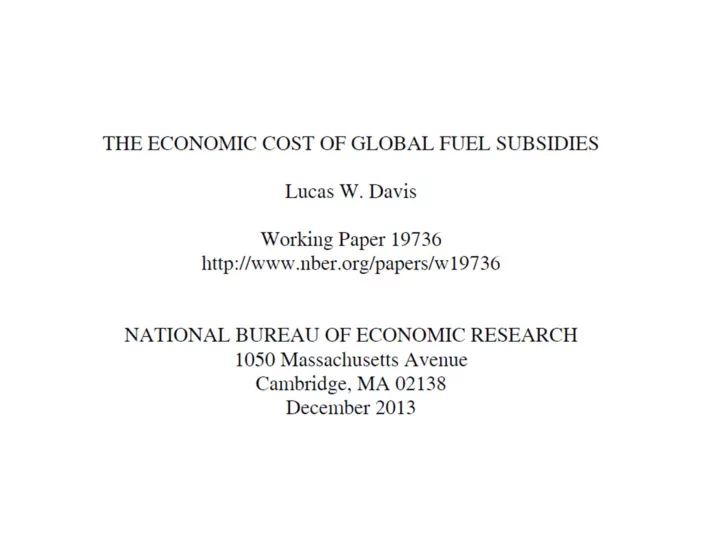 THE ECONOMIC COST OF GLOBAL FUEL SUBSIDIES

Lucas W. Davis

Working Paper 19736
http://www.nber.org/papers/w19736

NATIONAL BUREAU OF ECONOMIC RESEARCH
1050 Massachusetts Avenue
Cambridge, MA 02138
December 2013